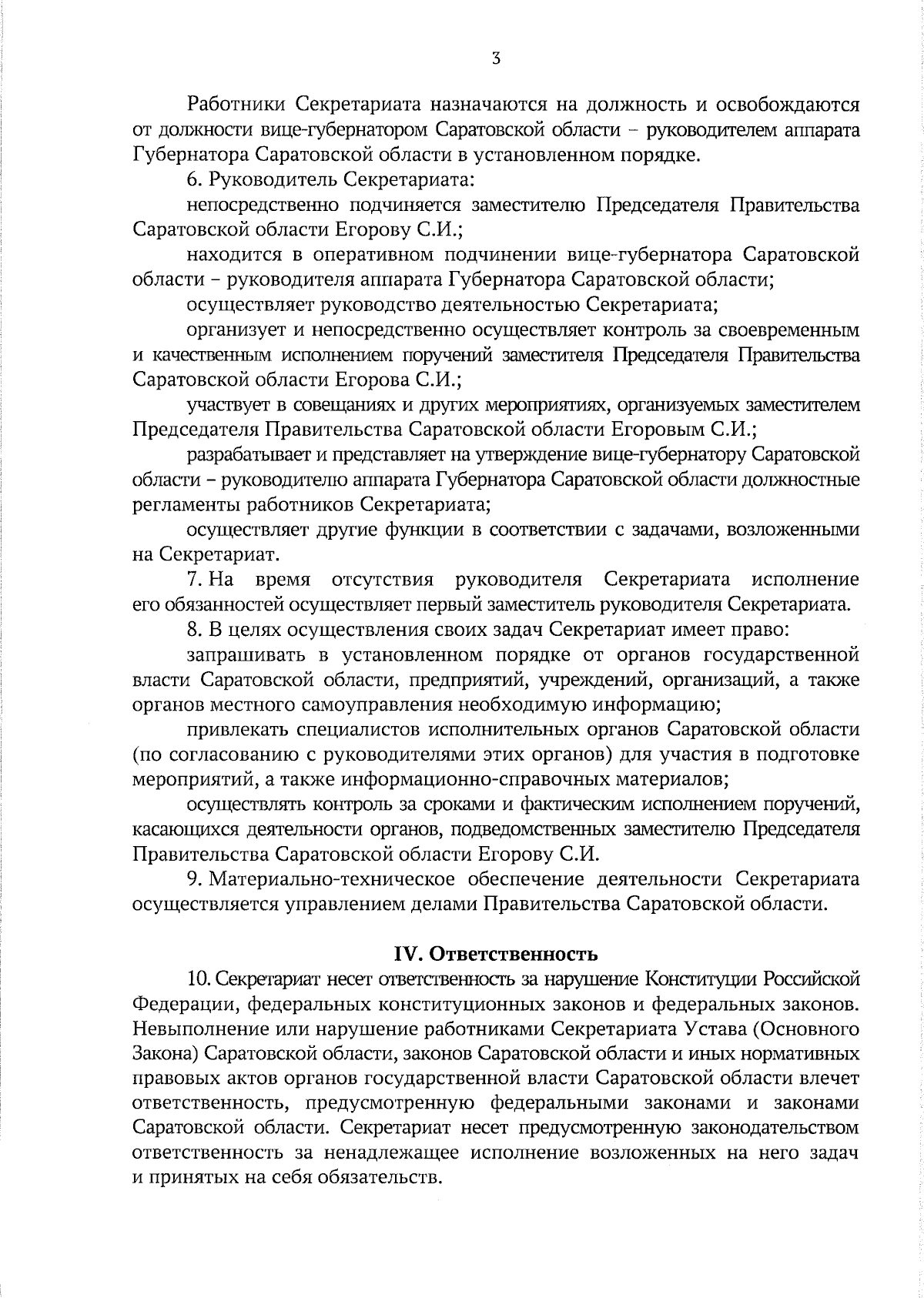 3

Работники Секретариата назначаются на должность и освобождаются от должности вице-губернатором Саратовской области – руководителем аппарата Губернатора Саратовской области в установленном порядке.

6. Руководитель Секретариата:

непосредственно подчиняется заместителю Председателя Правительства Саратовской области Егорову С.И.;

находится в оперативном подчинении вице-губернатора Саратовской области – руководителя аппарата Губернатора Саратовской области;

осуществляет руководство деятельностью Секретариата;

организует и непосредственно осуществляет контроль за своевременным и качественным исполнением поручений заместителя Председателя Правительства Саратовской области Егорова С.И.;

участвует в совещаниях и других мероприятиях, организуемых заместителем Председателя Правительства Саратовской области Егоровым С.И.;

разрабатывает и представляет на утверждение вице-губернатору Саратовской области – руководителю аппарата Губернатора Саратовской области должностные регламенты работников Секретариата;

осуществляет другие функции в соответствии с задачами, возложенными на Секретариат.

7. На время отсутствия руководителя Секретариата исполнение его обязанностей осуществляет первый заместитель руководителя Секретариата.

8. В целях осуществления своих задач Секретариат имеет право:

запрашивать в установленном порядке от органов государственной власти Саратовской области, предприятий, учреждений, организаций, а также органов местного самоуправления необходимую информацию;

привлекать специалистов исполнительных органов Саратовской области (по согласованию с руководителями этих органов) для участия в подготовке мероприятий, а также информационно-справочных материалов;

осуществлять контроль за сроками и фактическим исполнением поручений, касающихся деятельности органов, подведомственных заместителю Председателя Правительства Саратовской области Егорову С.И.

9. Материально-техническое обеспечение деятельности Секретариата осуществляется управлением делами Правительства Саратовской области.

IV. Ответственность

10. Секретариат несет ответственность за нарушение Конституции Российской Федерации, федеральных конституционных законов и федеральных законов. Невыполнение или нарушение работниками Секретариата Устава (Основного Закона) Саратовской области, законов Саратовской области и иных нормативных правовых актов органов государственной власти Саратовской области влечет ответственность, предусмотренную федеральными законами и законами Саратовской области. Секретариат несет предусмотренную законодательством ответственность за ненадлежащее исполнение возложенных на него задач и принятых на себя обязательств.